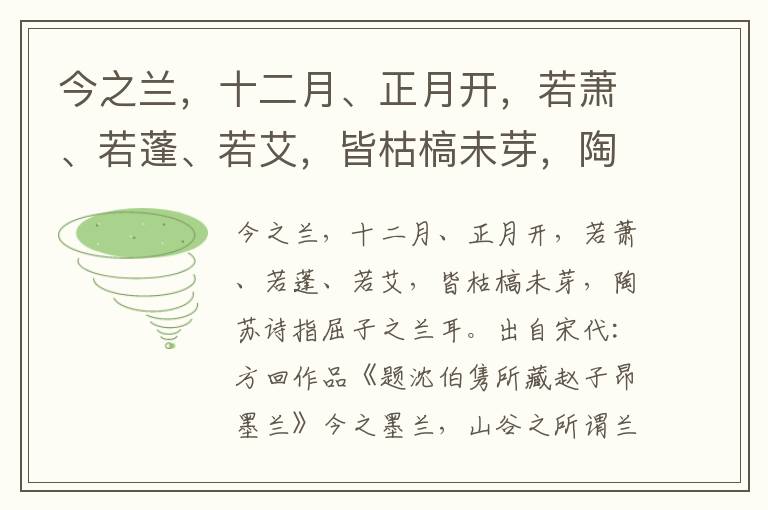 今之兰，十二月、正月开，若萧、若蓬、若艾，皆枯槁未芽，陶

今之兰，十二月、正月开，若萧、若蓬、若艾，皆枯槁未芽，陶苏诗指屈子之兰耳。出自宋代：方回作品《题沈伯隽所藏赵子昂墨兰》今之墨兰，山谷之所谓兰